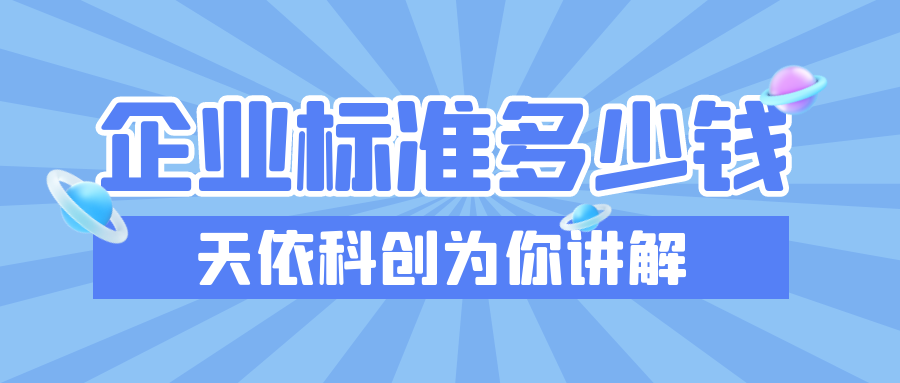 企业标准多少钱

天依科创为你讲解